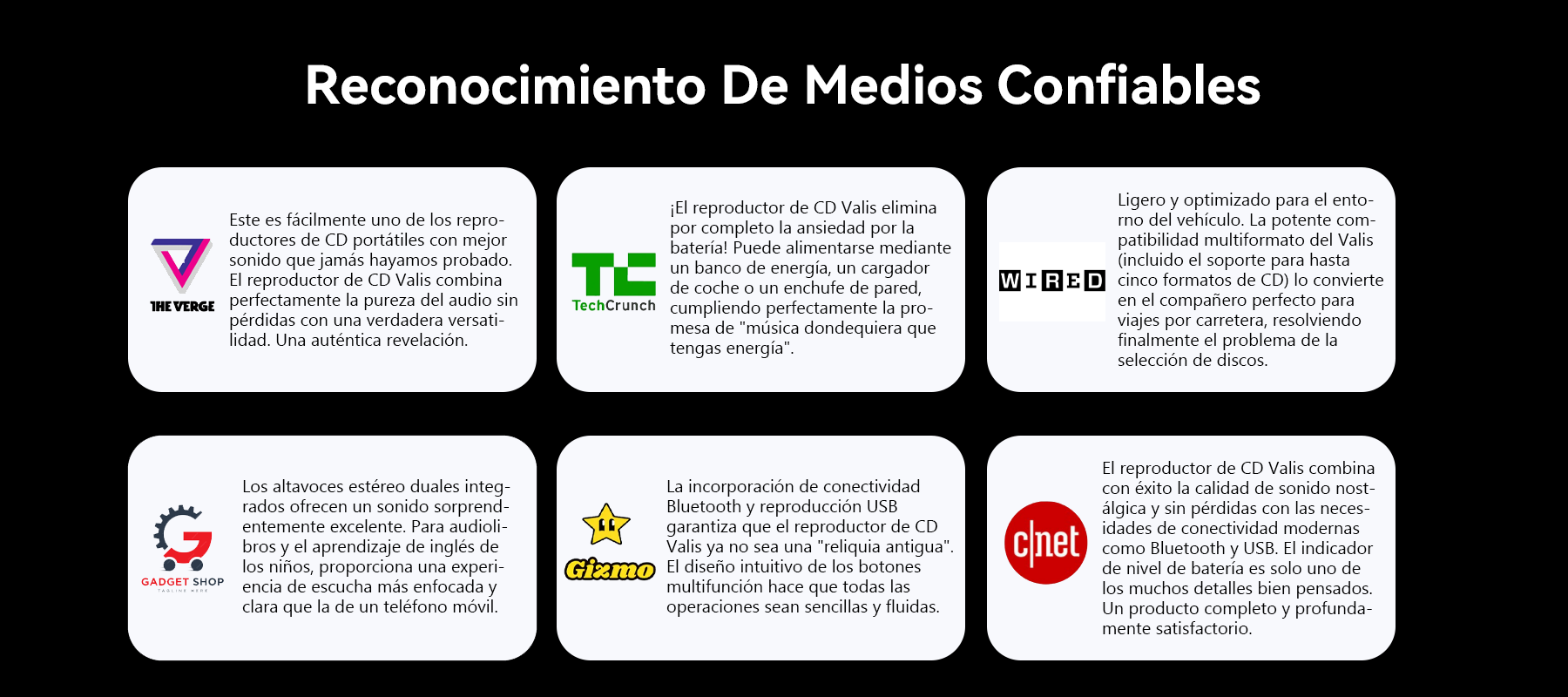 Reconocimiento De Medios Confiables

THE VERGE

Este es fácilmente uno de los reproductores de CD portátiles con mejor sonido que jamás hayamos probado. El reproductor de CD Valis combina perfectamente la pureza del audio sin pérdidas con una verdadera versatilidad. Una auténtica revelación.

TC TechCrunch

¡El reproductor de CD Valis elimina por completo la ansiedad por la batería! Puede alimentarse mediante un banco de energía, un cargador de coche o un enchufe de pared, cumpliendo perfectamente la promesa de "música dondequiera que tengas energía".

WIRED

Ligero y optimizado para el entorno del vehículo. La potente compatibilidad multiformato del Valis (incluido el soporte para hasta cinco formatos de CD) lo convierte en el compañero perfecto para viajes por carretera, resolviendo finalmente el problema de la selección de discos.

GADGET SHOP
TAGLINE HERE

Los altavoces estéreo duales integrados ofrecen un sonido sorprendentemente excelente. Para audiolibros y el aprendizaje de inglés de los niños, proporciona una experiencia de escucha más enfocada y clara que la de un teléfono móvil.

Gizmo

La incorporación de conectividad Bluetooth y reproducción USB garantiza que el reproductor de CD Valis ya no sea una "reliquia antigua". El diseño intuitivo de los botones multifunción hace que todas las operaciones sean sencillas y fluidas.

c|net

El reproductor de CD Valis combina con éxito la calidad de sonido nostálgica y sin pérdidas con las necesidades de conectividad modernas como Bluetooth y USB. El indicador de nivel de batería es solo uno de los muchos detalles bien pensados. Un producto completo y profundamente satisfactorio.